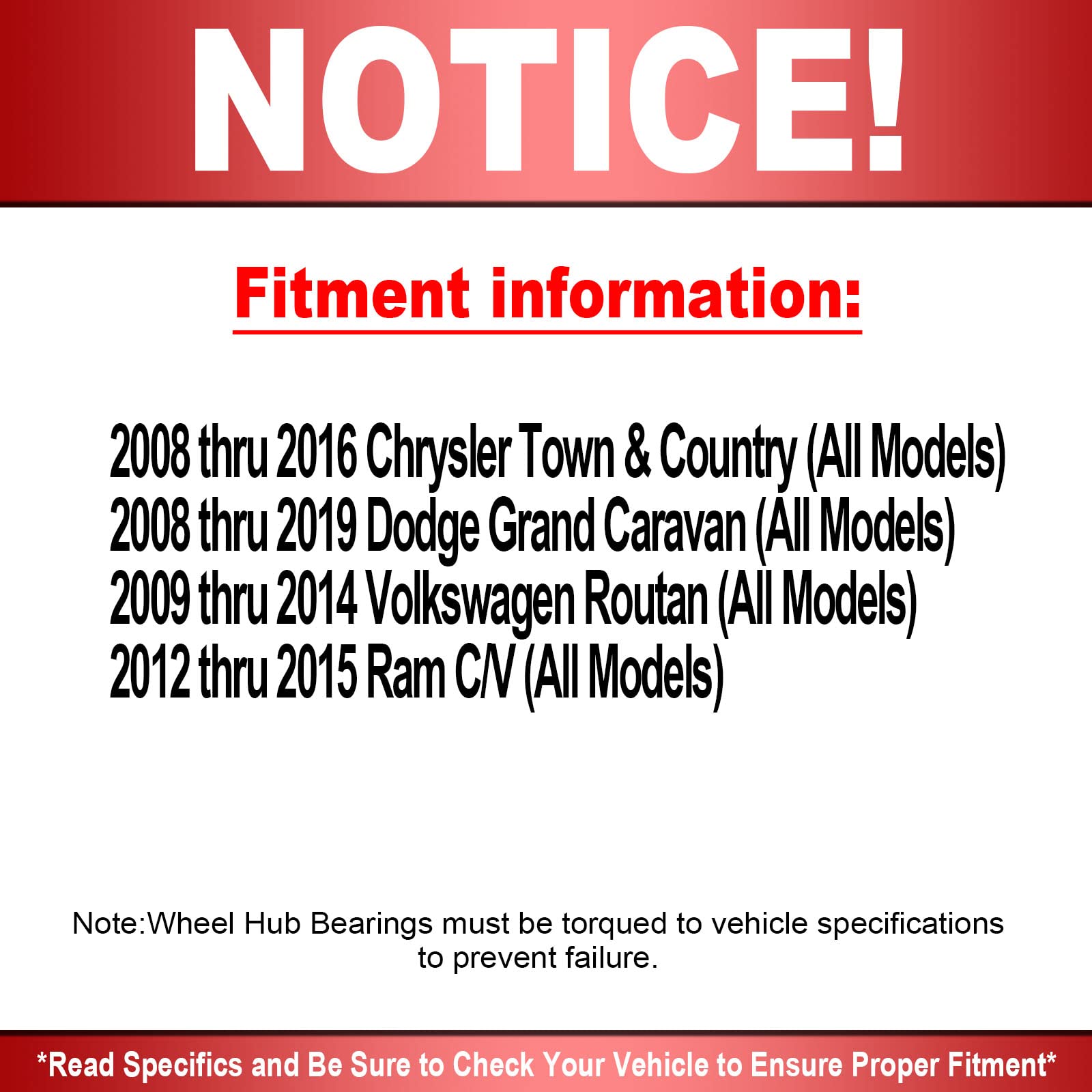 NOTICE!

Fitment information:

2008 thru 2016 Chrysler Town & Country (All Models)
2008 thru 2019 Dodge Grand Caravan (All Models)
2009 thru 2014 Volkswagen Routan (All Models)
2012 thru 2015 Ram C/V (All Models)

Note:Wheel Hub Bearings must be torqued to vehicle specifications to prevent failure.

*Read Specifics and Be Sure to Check Your Vehicle to Ensure Proper Fitment*